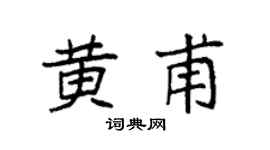 黄甫

词典网